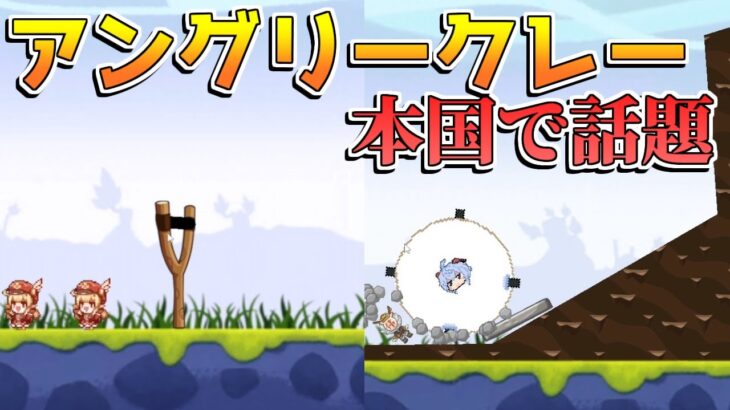 アングリークレー
本国で話題